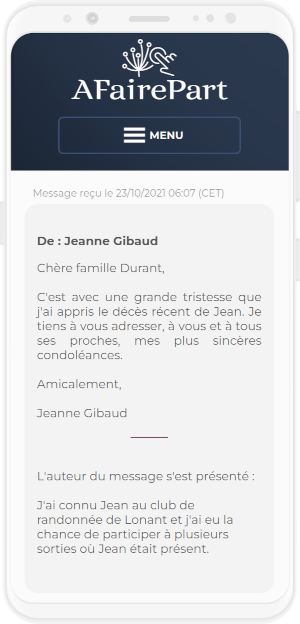 AFairePart

MENU

Message reçu le 23/10/2021 06:07 (CET)

De : Jeanne Gibaud

Chère famille Durant,

C'est avec une grande tristesse que j'ai appris le décès récent de Jean. Je tiens à vous adresser, à vous et à tous ses proches, mes plus sincères condoléances.

Amicalement,

Jeanne Gibaud

L'auteur du message s'est présenté :

J'ai connu Jean au club de randonnée de Lonant et j'ai eu la chance de participer à plusieurs sorties où Jean était présent.